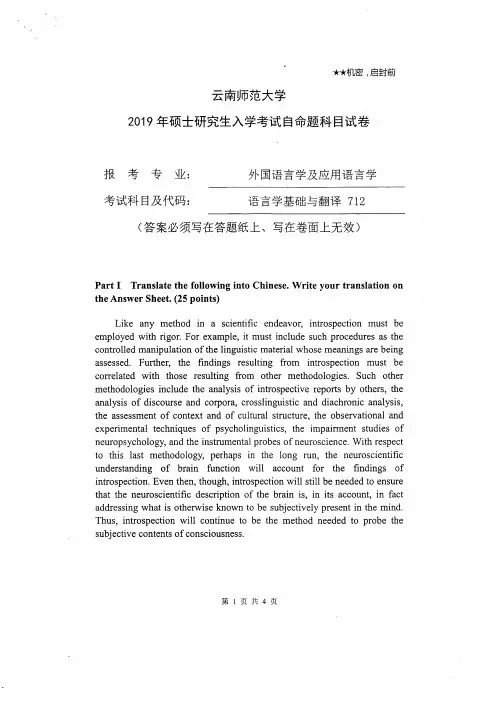 ★★机密，启封前

云南师范大学

2019 年硕士研究生入学考试自命题科目试卷

报 考 专 业： 外国语言学及应用语言学

考试科目及代码： 语言学基础与翻译 712

（答案必须写在答题纸上、写在卷面上无效）

Part I Translate the following into Chinese. Write your translation on the Answer Sheet. (25 points)

Like any method in a scientific endeavor, introspection must be employed with rigor. For example, it must include such procedures as the controlled manipulation of the linguistic material whose meanings are being assessed. Further, the findings resulting from introspection must be correlated with those resulting from other methodologies. Such other methodologies include the analysis of introspective reports by others, the analysis of discourse and corpora, crosslinguistic and diachronic analysis, the assessment of context and of cultural structure, the observational and experimental techniques of psycholinguistics, the impairment studies of neuropsychology, and the instrumental probes of neuroscience. With respect to this last methodology, perhaps in the long run, the neuroscientific understanding of brain function will account for the findings of introspection. Even then, though, introspection will still be needed to ensure that the neuroscientific description of the brain is, in its account, in fact addressing what is otherwise known to be subjectively present in the mind. Thus, introspection will continue to be the method needed to probe the subjective contents of consciousness.

第 1 页 共 4 页